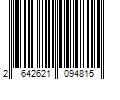 2 642621 094815